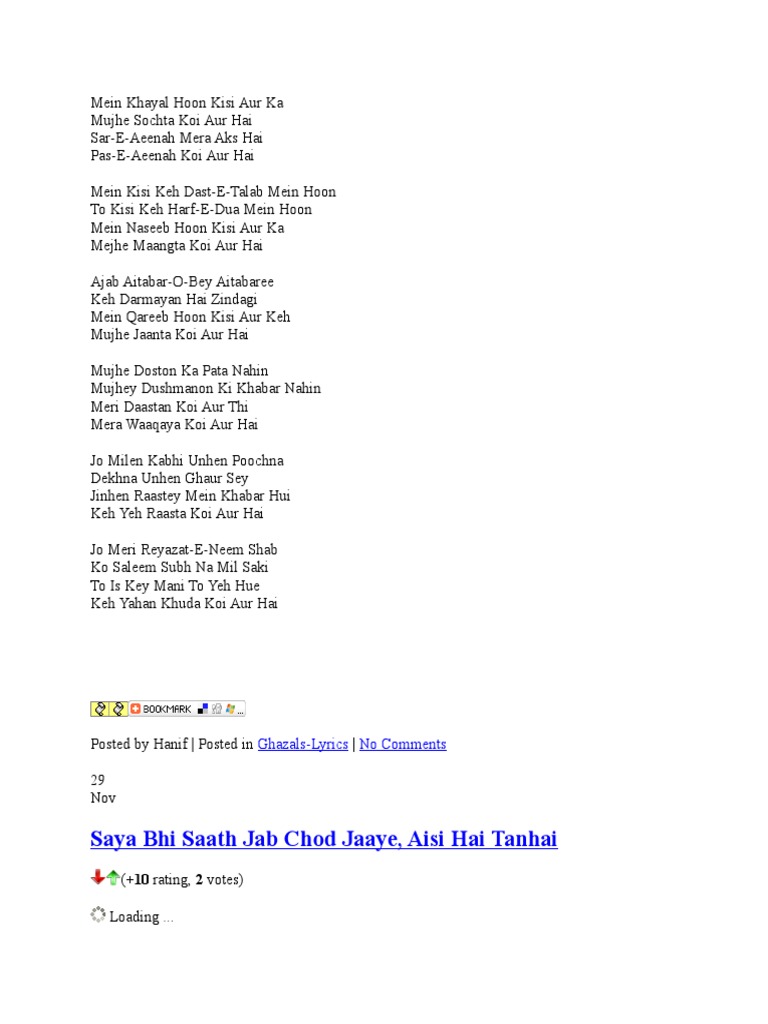 Mein Khayal Hoon Kisi Aur Ka
Mujhe Sochta Koi Aur Hai
Sar-E-Aeenah Mera Aks Hai
Pas-E-Aeenah Koi Aur Hai

Mein Kisi Keh Dast-E-Talab Mein Hoon
To Kisi Keh Harf-E-Dua Mein Hoon
Mein Naseeb Hoon Kisi Aur Ka
Mejhe Maangta Koi Aur Hai

Ajab Aitabar-O-Bey Aitabaree
Keh Darmayan Hai Zindagi
Mein Qareeb Hoon Kisi Aur Keh
Mujhe Jaanta Koi Aur Hai

Mujhe Doston Ka Pata Nahin
Mujhey Dushmanon Ki Khabar Nahin
Meri Daastan Koi Aur Thi
Mera Waaqaya Koi Aur Hai

Jo Milen Kabhi Unhen Poochna
Dekhna Unhen Ghaur Sey
Jinhen Raastey Mein Khabar Hui
Keh Yeh Raasta Koi Aur Hai

Jo Meri Reyazat-E-Neem Shab
Ko Saleem Subh Na Mil Saki
To Is Key Mani To Yeh Hue
Keh Yahan Khuda Koi Aur Hai

BOOKMARK

Posted by Hanif | Posted in Ghazals-Lyrics | No Comments

29
Nov

Saya Bhi Saath Jab Chod Jaaye, Aisi Hai Tanhai

(+10 rating, 2 votes)

Loading ...